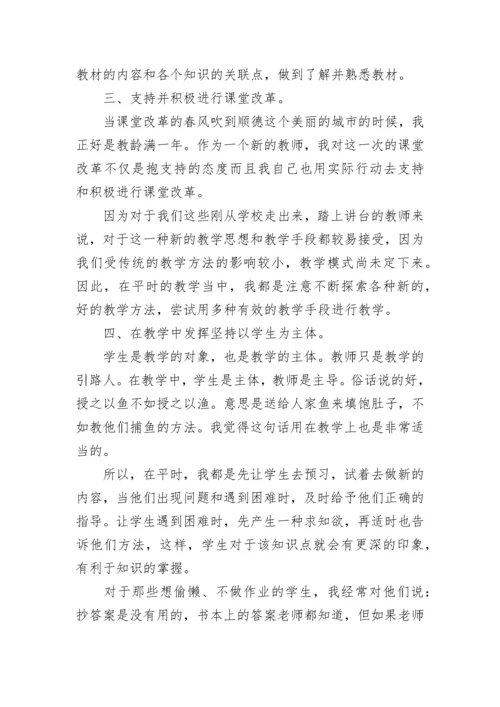 教材的内容和各个知识的关联点，做到了解并熟悉教材。

三、支持并积极进行课堂改革。

当课堂改革的春风吹到顺德这个美丽的城市的时候，我正好是教龄满一年。作为一个新的教师，我对这一次的课堂改革不仅是抱支持的态度而且我自己也用实际行动去支持和积极进行课堂改革。

因为对于我们这些刚从学校走出来，踏上讲台的教师来说，对于这一种新的教学思想和教学手段都较易接受，因为我们受传统的教学方法的影响较小，教学模式尚未定下来。因此，在平时的教学当中，我都是注意不断探索各种新的，好的教学方法，尝试用多种有效的教学手段进行教学。

四、在教学中发挥坚持以学生为主体。

学生是教学的对象，也是教学的主体。教师只是教学的引路人。在教学中，学生是主体，教师是主导。俗话说的好，授之以鱼不如授之以渔。意思是送给人家鱼来填饱肚子，不如教他们捕鱼的方法。我觉得这句话用在教学上也是非常适当的。

所以，在平时，我都是先让学生去预习，试着去做新的内容，当他们出现问题和遇到困难时，及时给予他们正确的指导。让学生遇到困难时，先产生一种求知欲，再适时也告诉他们方法，这样，学生对于该知识点就会有更深的印象，有利于知识的掌握。

对于那些想偷懒、不做作业的学生，我经常对他们说：抄答案是没有用的，书本上的答案老师都知道，但如果老师